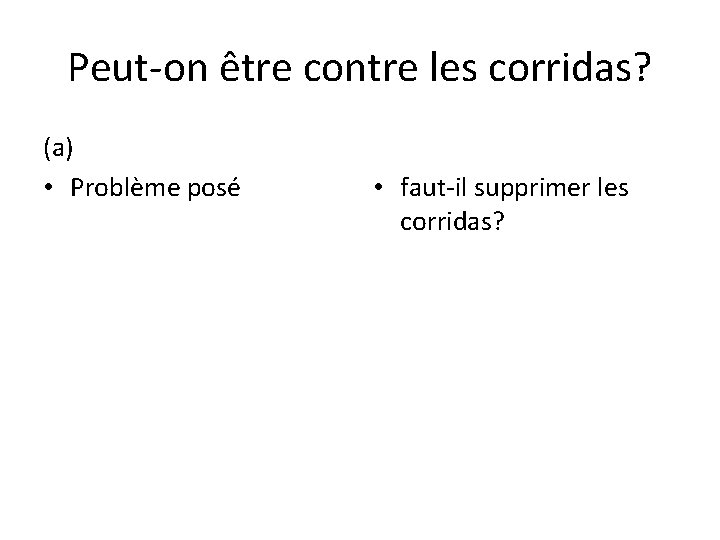 Peut-on être contre les corridas?

(a)

• Problème posé

• faut-il supprimer les corridas?